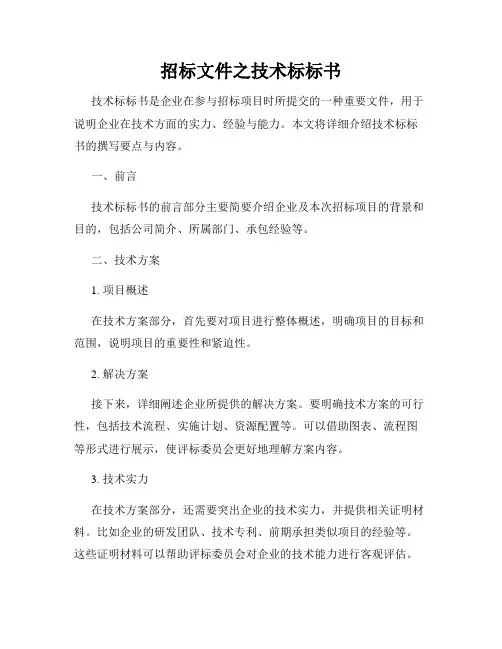 招标文件之技术标标书

技术标标书是企业在参与招标项目时所提交的一种重要文件，用于说明企业在技术方面的实力、经验与能力。本文将详细介绍技术标标书的撰写要点与内容。

一、前言

技术标标书的前言部分主要简要介绍企业及本次招标项目的背景和目的，包括公司简介、所属部门、承包经验等。

二、技术方案

1. 项目概述

在技术方案部分，首先要对项目进行整体概述，明确项目的目标和范围，说明项目的重要性和紧迫性。

2. 解决方案

接下来，详细阐述企业所提供的解决方案。要明确技术方案的可行性，包括技术流程、实施计划、资源配置等。可以借助图表、流程图等形式进行展示，使评标委员会更好地理解方案内容。

3. 技术实力

在技术方案部分，还需要突出企业的技术实力，并提供相关证明材料。比如企业的研发团队、技术专利、前期承担类似项目的经验等。这些证明材料可以帮助评标委员会对企业的技术能力进行客观评估。